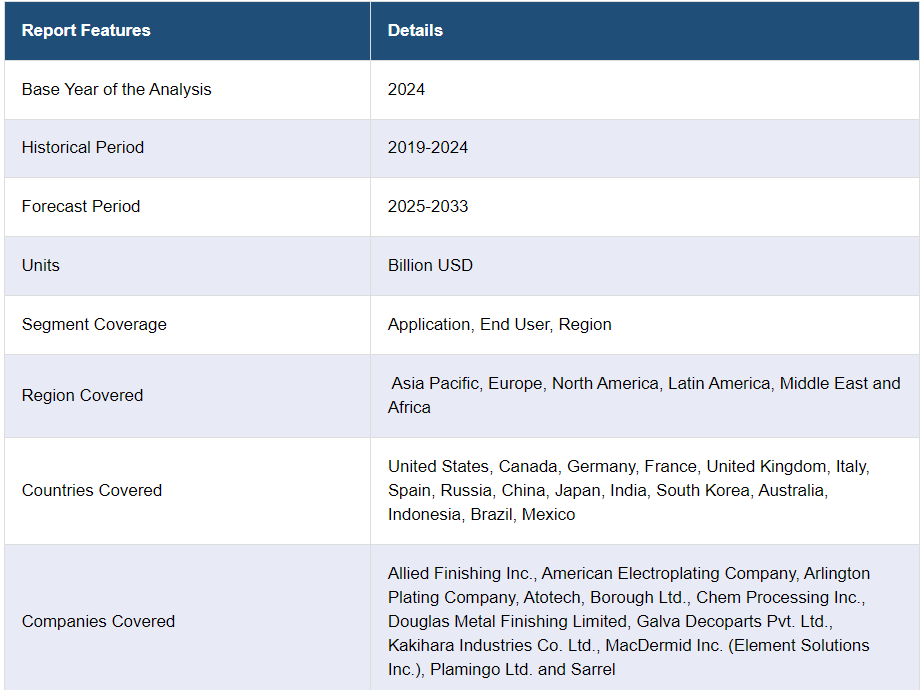 | Report Features | Details |
|---|---|
| Base Year of the Analysis | 2024 |
| Historical Period | 2019-2024 |
| Forecast Period | 2025-2033 |
| Units | Billion USD |
| Segment Coverage | Application, End User, Region |
| Region Covered | Asia Pacific, Europe, North America, Latin America, Middle East and Africa |
| Countries Covered | United States, Canada, Germany, France, United Kingdom, Italy, Spain, Russia, China, Japan, India, South Korea, Australia, Indonesia, Brazil, Mexico |
| Companies Covered | Allied Finishing Inc., American Electroplating Company, Arlington Plating Company, Atotech, Borough Ltd., Chem Processing Inc., Douglas Metal Finishing Limited, Galva Decoparts Pvt. Ltd., Kakihara Industries Co. Ltd., MacDermid Inc. (Element Solutions Inc.), Plamingo Ltd. and Sarrel |